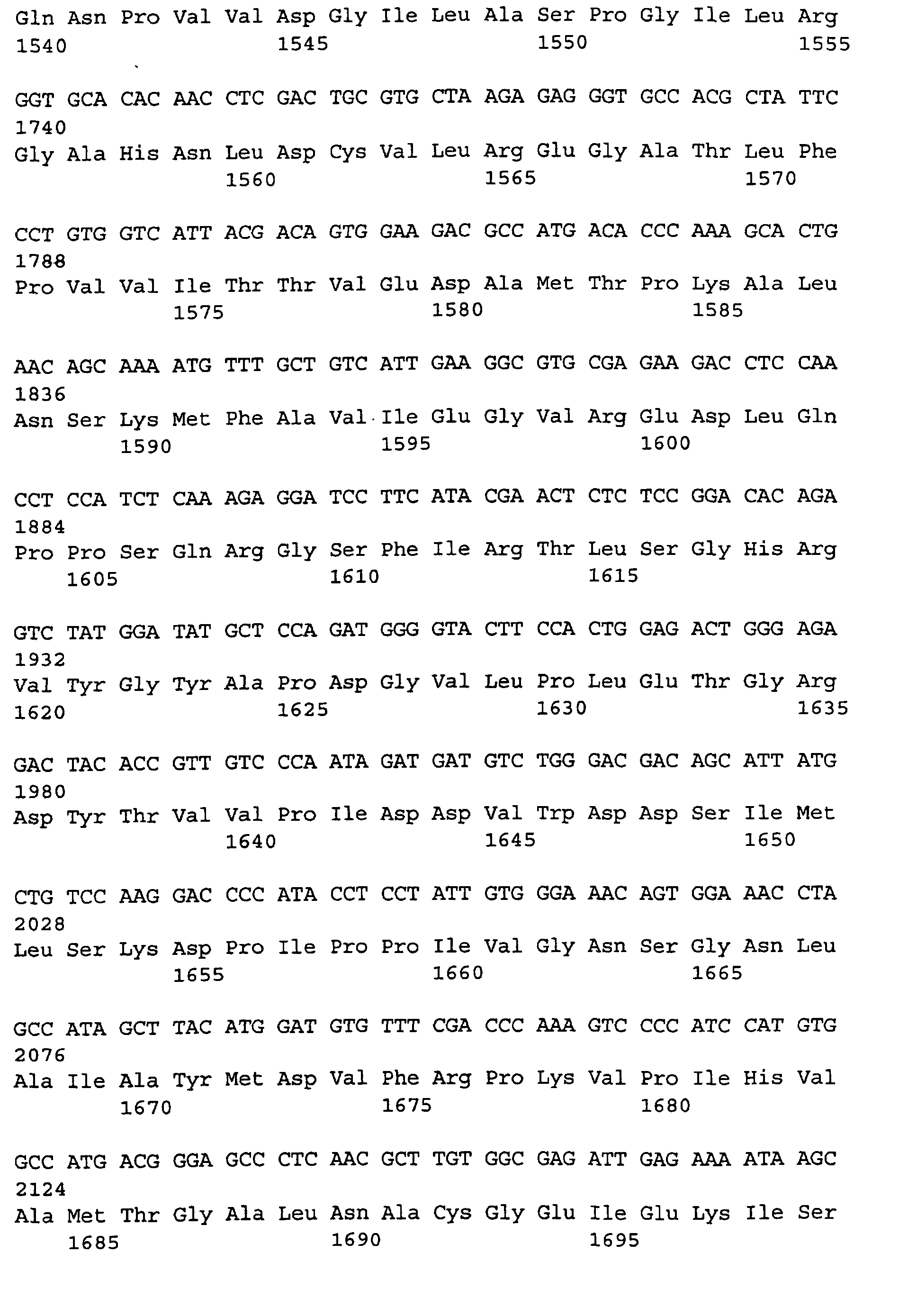 Gln Asn Pro Val Val Asp Gly Ile Leu Ala Ser Pro Gly Ile Leu Arg
1540 1545 1550 1555

GGT GCA CAC AAC CTC GAC TGC GTG CTA AGA GAG GGT GCC ACG CTA TTC
1740
Gly Ala His Asn Leu Asp Cys Val Leu Arg Glu Gly Ala Thr Leu Phe
1560 1565 1570

CCT GTG GTC ATT ACG ACA GTG GAA GAC GCC ATG ACA CCC AAA GCA CTG
1788
Pro Val Val Ile Thr Thr Val Glu Asp Ala Met Thr Pro Lys Ala Leu
1575 1580 1585

AAC AGC AAA ATG TTT GCT GTC ATT GAA GGC GTG CGA GAA GAC CTC CAA
1836
Asn Ser Lys Met Phe Ala Val Ile Glu Gly Val Arg Glu Asp Leu Gln
1590 1595 1600

CCT CCA TCT CAA AGA GGA TCC TTC ATA CGA ACT CTC TCC GGA CAC AGA
1884
Pro Pro Ser Gln Arg Gly Ser Phe Ile Arg Thr Leu Ser Gly His Arg
1605 1610 1615

GTC TAT GGA TAT GCT CCA GAT GGG GTA CTT CCA CTG GAG ACT GGG AGA
1932
Val Tyr Gly Tyr Ala Pro Asp Gly Val Leu Pro Leu Glu Thr Gly Arg
1620 1625 1630 1635

GAC TAC ACC GTT GTC CCA ATA GAT GAT GTC TGG GAC GAC AGC ATT ATG
1980
Asp Tyr Thr Val Val Pro Ile Asp Asp Val Trp Asp Asp Ser Ile Met
1640 1645 1650

CTG TCC AAG GAC CCC ATA CCT CCT ATT GTG GGA AAC AGT GGA AAC CTA
2028
Leu Ser Lys Asp Pro Ile Pro Pro Ile Val Gly Asn Ser Gly Asn Leu
1655 1660 1665

GCC ATA GCT TAC ATG GAT GTG TTT CGA CCC AAA GTC CCC ATC CAT GTG
2076
Ala Ile Ala Tyr Met Asp Val Phe Arg Pro Lys Val Pro Ile His Val
1670 1675 1680

GCC ATG ACG GGA GCC CTC AAC GCT TGT GGC GAG ATT GAG AAA ATA AGC
2124
Ala Met Thr Gly Ala Leu Asn Ala Cys Gly Glu Ile Glu Lys Ile Ser
1685 1690 1695